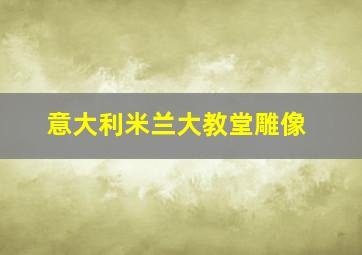 意大利米兰大教堂雕像